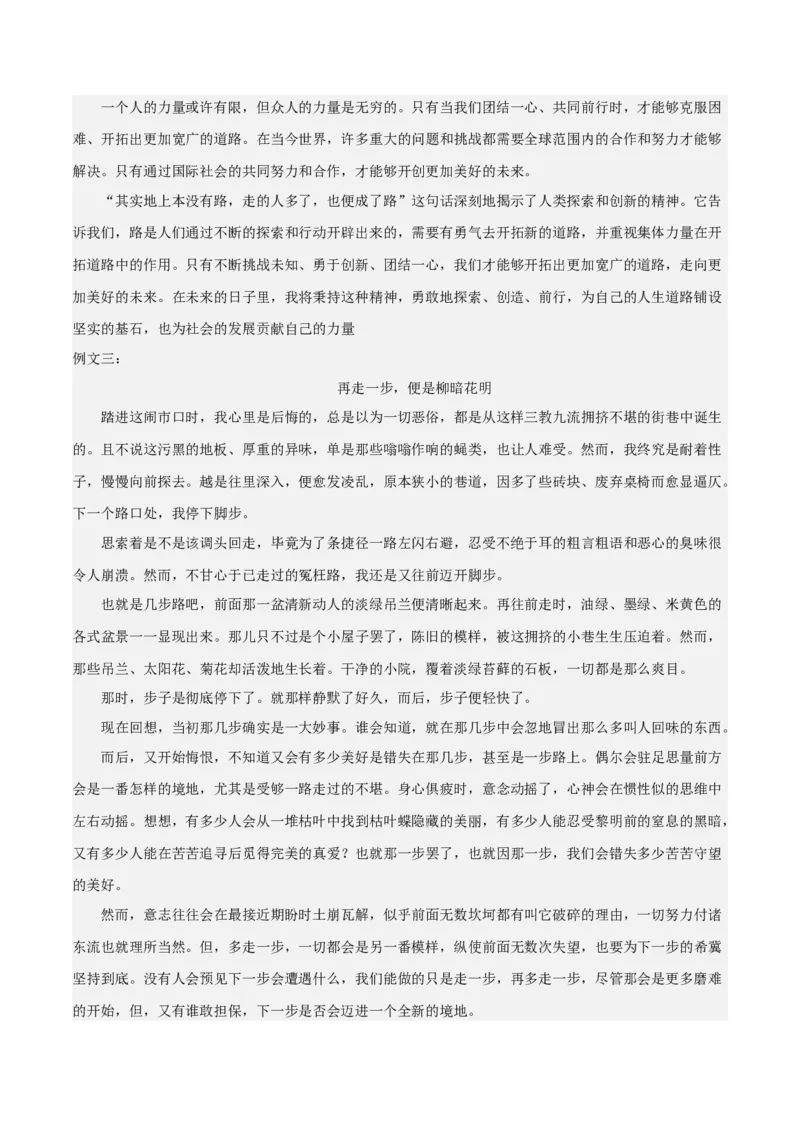 一个人的力量或许有限，但众人的力量是无穷的。只有当我们团结一心、共同前行时，才能够克服困难、开拓出更加宽广的道路。在当今世界，许多重大的问题和挑战都需要全球范围内的合作和努力才能够解决。只有通过国际社会的共同努力和合作，才能够开创更加美好的未来。

“其实地上本没有路，走的人多了，也便成了路”这句话深刻地揭示了人类探索和创新的精神。它告诉我们，路是人们通过不断的探索和行动开辟出来的，需要有勇气去开拓新的道路，并重视集体力量在开拓道路中的作用。只有不断挑战未知、勇于创新、团结一心，我们才能够开拓出更加宽广的道路，走向更加美好的未来。在未来的日子里，我将秉持这种精神，勇敢地探索、创造、前行，为自己的人生道路铺设坚实的基石，也为社会的发展贡献自己的力量

例文三：

再走一步，便是柳暗花明

踏进这闹市口时，我心里是后悔的，总是以为一切恶俗，都是从这样三教九流拥挤不堪的街巷中诞生的。且不说这污黑的地板、厚重的异味，单是那些嗡嗡作响的蝇类，也让人难受。然而，我终究是耐着性子，慢慢向前探去。越是往里深入，便愈发凌乱，原本狭小的巷道，因多了些砖块、废弃桌椅而愈显逼仄。下一个路口处，我停下脚步。

思索着是不是该调头回走，毕竟为了条捷径一路左闪右避，忍受不绝于耳的粗言粗语和恶心的臭味很令人崩溃。然而，不甘心于已走过的冤枉路，我还是又往前迈开脚步。

也就是几步路吧，前面那一盆清新动人的淡绿吊兰便清晰起来。再往前走时，油绿、墨绿、米黄色的各式盆景一一显现出来。那儿只不过是个小屋子罢了，陈旧的模样，被这拥挤的小巷生生压迫着。然而，那些吊兰、太阳花、菊花却活泼地生长着。干净的小院，覆着淡绿苔藓的石板，一切都是那么爽目。

那时，步子是彻底停下了。就那样静默了好久，而后，步子便轻快了。

现在回想，当初那几步确实是一大妙事。谁会知道，就在那几步中会忽地冒出那么多叫人回味的东西。

而后，又开始悔恨，不知道又会有多少美好是错失在那几步，甚至是一步路上。偶尔会驻足思量前方会是一番怎样的境地，尤其是受够一路走过的不堪。身心俱疲时，意念动摇了，心神会在惯性似的思维中左右动摇。想想，有多少人会从一堆枯叶中找到枯叶蝶隐藏的美丽，有多少人能忍受黎明前的窒息的黑暗，又有多少人能在苦苦追寻后觅得完美的真爱？也就那一步罢了，也就因那一步，我们会错失多少苦苦守望的美好。

然而，意志往往会在最接近期盼时土崩瓦解，似乎前面无数坎坷都有叫它破碎的理由，一切努力付诸东流也就理所当然。但，多走一步，一切都会是另一番模样，纵使前面无数次失望，也要为下一步的希冀坚持到底。没有人会预见下一步会遭遇什么，我们能做的只是走一步，再多走一步，尽管那会是更多磨难的开始，但，又有谁敢担保，下一步是否会迈进一个全新的境地。